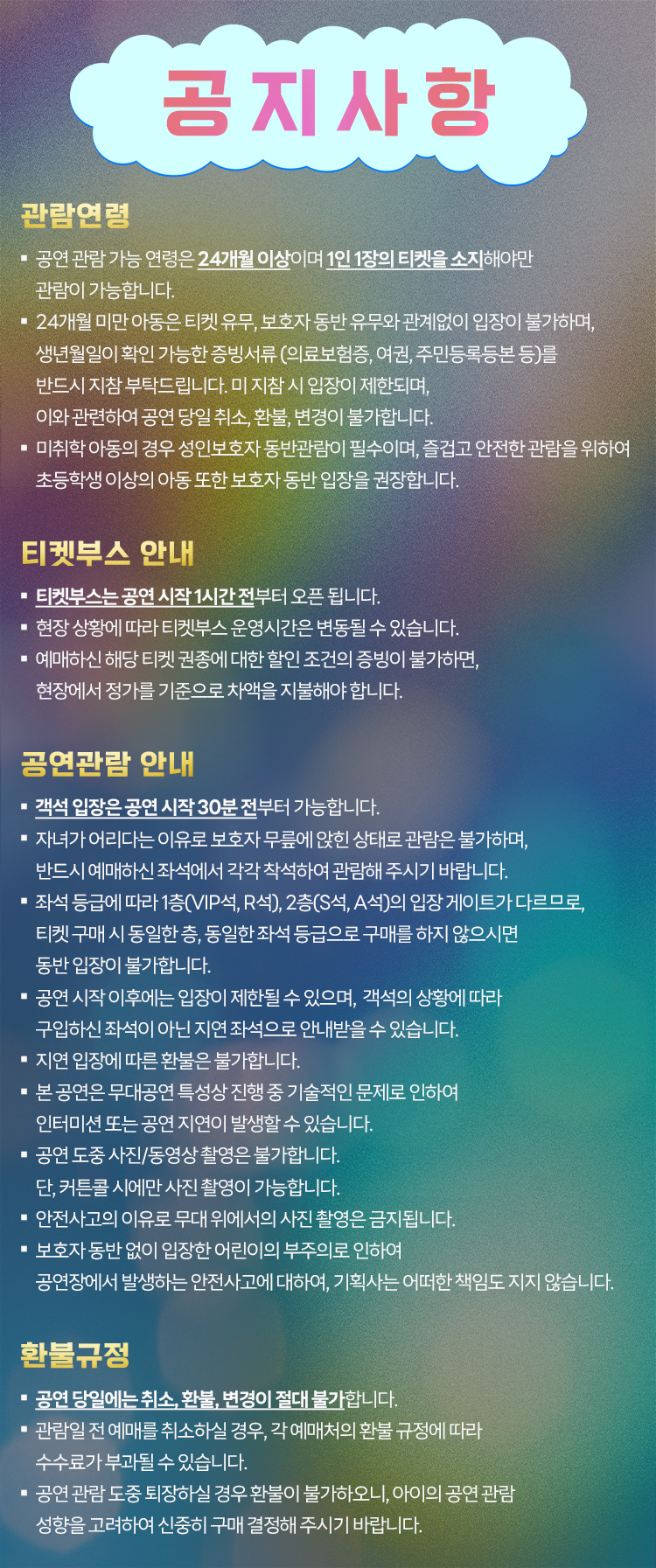 공지사항

관람연령

▪ 공연 관람 가능 연령은 24개월 이상이며 1인 1장의 티켓을 소지해야만 관람이 가능합니다.
▪ 24개월 미만 아동은 티켓 유무, 보호자 동반 유무와 관계없이 입장이 불가하며, 생년월일이 확인 가능한 증빙서류 (의료보험증, 여권, 주민등록등본 등)를 반드시 지참 부탁드립니다. 미 지참 시 입장이 제한되며, 이와 관련하여 공연 당일 취소, 환불, 변경이 불가합니다.
▪ 미취학 아동의 경우 성인보호자 동반관람이 필수이며, 즐겁고 안전한 관람을 위하여 초등학생 이상의 아동 또한 보호자 동반 입장을 권장합니다.

티켓부스 안내

▪ 티켓부스는 공연 시작 1시간 전부터 오픈 됩니다.
▪ 현장 상황에 따라 티켓부스 운영시간은 변동될 수 있습니다.
▪ 예매하신 해당 티켓 권종에 대한 할인 조건의 증빙이 불가하면, 현장에서 정가를 기준으로 차액을 지불해야 합니다.

공연관람 안내

▪ 객석 입장은 공연 시작 30분 전부터 가능합니다.
▪ 자녀가 어리다는 이유로 보호자 무릎에 앉힌 상태로 관람은 불가하며, 반드시 예매하신 좌석에서 각각 착석하여 관람해 주시기 바랍니다.
▪ 좌석 등급에 따라 1층(VIP석, R석), 2층(S석, A석)의 입장 게이트가 다르므로, 티켓 구매 시 동일한 층, 동일한 좌석 등급으로 구매를 하지 않으시면 동반 입장이 불가합니다.
▪ 공연 시작 이후에는 입장이 제한될 수 있으며, 객석의 상황에 따라 구입하신 좌석이 아닌 지연 좌석으로 안내받을 수 있습니다.
▪ 지연 입장에 따른 환불은 불가합니다.
▪ 본 공연은 무대공연 특성상 진행 중 기술적인 문제로 인하여 인터미션 또는 공연 지연이 발생할 수 있습니다.
▪ 공연 도중 사진/동영상 촬영은 불가합니다. 단, 커튼콜 시에만 사진 촬영이 가능합니다.
▪ 안전사고의 이유로 무대 위에서의 사진 촬영은 금지됩니다.
▪ 보호자 동반 없이 입장한 어린이의 부주의로 인하여 공연장에서 발생하는 안전사고에 대하여, 기획사는 어떠한 책임도 지지 않습니다.

환불규정

▪ 공연 당일에는 취소, 환불, 변경이 절대 불가합니다.
▪ 관람일 전 예매를 취소하실 경우, 각 예매처의 환불 규정에 따라 수수료가 부과될 수 있습니다.
▪ 공연 관람 도중 퇴장하실 경우 환불이 불가하오니, 아이의 공연 관람 성향을 고려하여 신중히 구매 결정해 주시기 바랍니다.